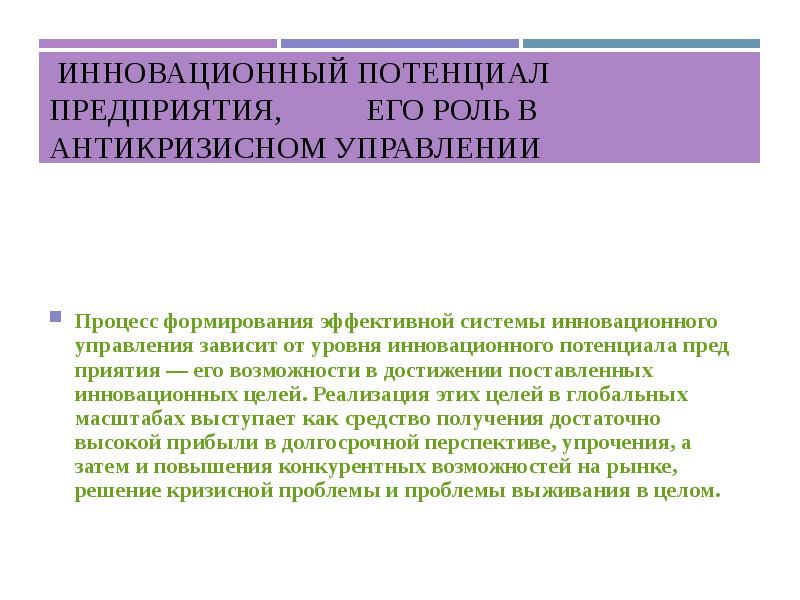 ИННОВАЦИОННЫЙ ПОТЕНЦИАЛ ПРЕДПРИЯТИЯ, ЕГО РОЛЬ В АНТИКРИЗИСНОМ УПРАВЛЕНИИ

Процесс формирования эффективной системы инновационного управления зависит от уровня инновационного потенциала пред приятия — его возможности в достижении поставленных инновационных целей. Реализация этих целей в глобальных масштабах выступает как средство получения достаточно высокой прибыли в долгосрочной перспективе, упрочения, а затем и повышения конкурентных возможностей на рынке, решение кризисной проблемы и проблемы выживания в целом.